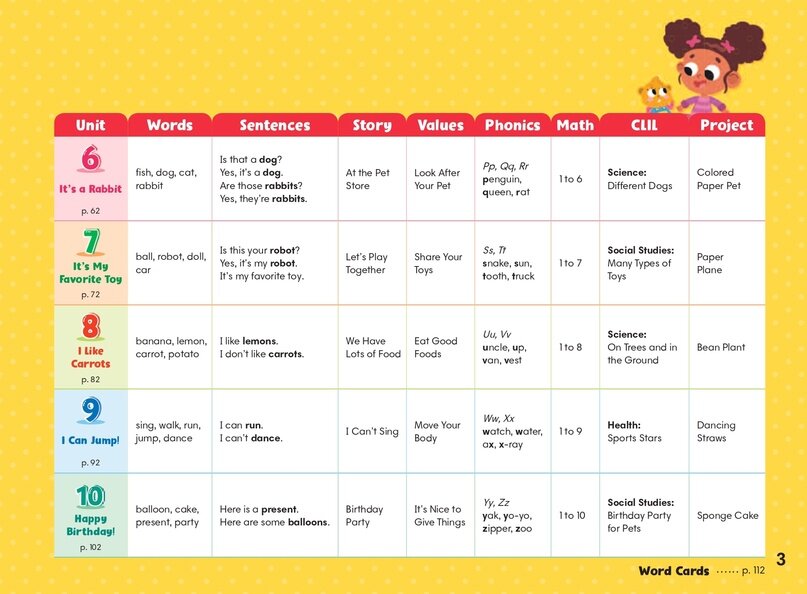 | Unit | Words | Sentences | Story | Values | Phonics | Math | CLIL | Project |
|---|---|---|---|---|---|---|---|---|
| 6 It's a Rabbit p. 62 | fish, dog, cat, rabbit | Is that a dog? Yes, it's a dog. Are those rabbits? Yes, they're rabbits. | At the Pet Store | Look After Your Pet | Pp, Qq, Rr penguin, queen, rat | 1 to 6 | Science: Different Dogs | Colored Paper Pet |
| 7 It's My Favorite Toy p. 72 | ball, robot, doll, car | Is this your robot? Yes, it's my robot. It's my favorite toy. | Let's Play Together | Share Your Toys | Ss, Tt snake, sun, tooth, truck | 1 to 7 | Social Studies: Many Types of Toys | Paper Plane |
| 8 I Like Carrots p. 82 | banana, lemon, carrot, potato | I like lemons. I don't like carrots. | We Have Lots of Food | Eat Good Foods | Uu, Vv uncle, up, van, vest | 1 to 8 | Science: On Trees and in the Ground | Bean Plant |
| 9 I Can Jump! p. 92 | sing, walk, run, jump, dance | I can run. I can't dance. | I Can't Sing | Move Your Body | Ww, Xx watch, water, ox, x-ray | 1 to 9 | Health: Sports Stars | Dancing Straws |
| 10 Happy Birthday! p. 102 | balloon, cake, present, party | Here is a present. Here are some balloons. | Birthday Party | It's Nice to Give Things | Yy, Zz yak, yo-yo, zipper, zoo | 1 to 10 | Social Studies: Birthday Party for Pets | Sponge Cake |

Word Cards ...... p. 112

3